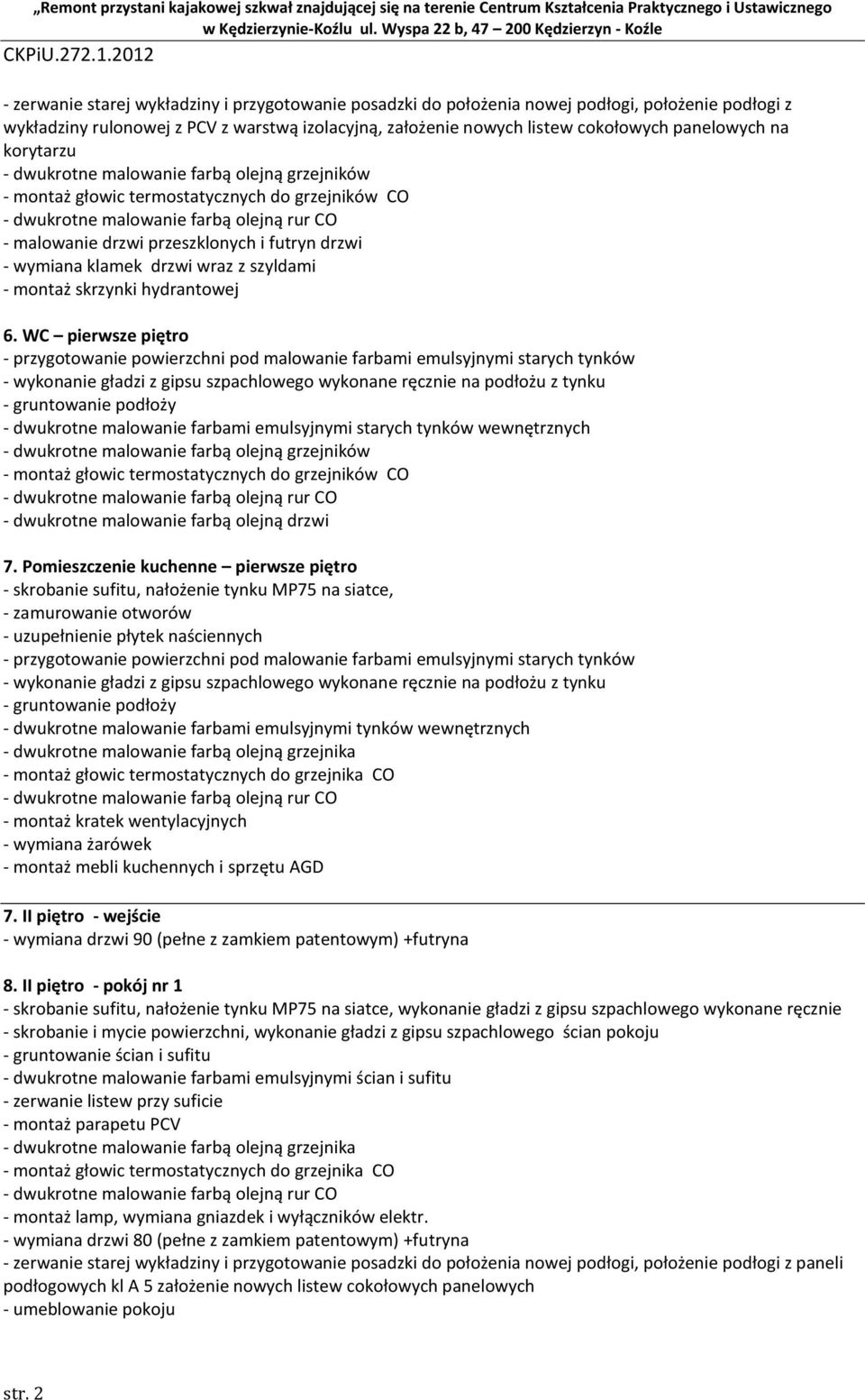 „Remont przystani kajakowej szkwał znajdującej się na terenie Centrum Kształcenia Praktycznego i Ustawicznego w Kędzierzynie-Koźlu ul. Wyspa 22 b, 47 – 200 Kędzierzyn - Koźle

CKPiU.272.1.2012

- zerwanie starej wykładziny i przygotowanie posadzki do położenia nowej podłogi, położenie podłogi z wykładziny rulonowej z PCV z warstwą izolacyjną, założenie nowych listew cokołowych panelowych na korytarzu
- dwukrotne malowanie farbą olejną grzejników
- montaż głowic termostatycznych do grzejników CO
- dwukrotne malowanie farbą olejną rur CO
- malowanie drzwi przeszklonych i futryn drzwi
- wymiana klamek drzwi wraz z szyldami
- montaż skrzynki hydrantowej

6. WC – pierwsze piętro
- przygotowanie powierzchni pod malowanie farbami emulsyjnymi starych tynków
- wykonanie gładzi z gipsu szpachlowego wykonane ręcznie na podłożu z tynku
- gruntowanie podłoży
- dwukrotne malowanie farbami emulsyjnymi starych tynków wewnętrznych
- dwukrotne malowanie farbą olejną grzejników
- montaż głowic termostatycznych do grzejników CO
- dwukrotne malowanie farbą olejną rur CO
- dwukrotne malowanie farbą olejną drzwi

7. Pomieszczenie kuchenne – pierwsze piętro
- skrobanie sufitu, nałożenie tynku MP75 na siatce,
- zamurowanie otworów
- uzupełnienie płytek naściennych
- przygotowanie powierzchni pod malowanie farbami emulsyjnymi starych tynków
- wykonanie gładzi z gipsu szpachlowego wykonane ręcznie na podłożu z tynku
- gruntowanie podłoży
- dwukrotne malowanie farbami emulsyjnymi tynków wewnętrznych
- dwukrotne malowanie farbą olejną grzejnika
- montaż głowic termostatycznych do grzejnika CO
- dwukrotne malowanie farbą olejną rur CO
- montaż kratek wentylacyjnych
- wymiana żarówek
- montaż mebli kuchennych i sprzętu AGD

7. II piętro - wejście
- wymiana drzwi 90 (pełne z zamkiem patentowym) +futryna

8. II piętro - pokój nr 1
- skrobanie sufitu, nałożenie tynku MP75 na siatce, wykonanie gładzi z gipsu szpachlowego wykonane ręcznie
- skrobanie i mycie powierzchni, wykonanie gładzi z gipsu szpachlowego ścian pokoju
- gruntowanie ścian i sufitu
- dwukrotne malowanie farbami emulsyjnymi ścian i sufitu
- zerwanie listew przy suficie
- montaż parapetu PCV
- dwukrotne malowanie farbą olejną grzejnika
- montaż głowic termostatycznych do grzejnika CO
- dwukrotne malowanie farbą olejną rur CO
- montaż lamp, wymiana gniazdek i wyłączników elektr.
- wymiana drzwi 80 (pełne z zamkiem patentowym) +futryna
- zerwanie starej wykładziny i przygotowanie posadzki do położenia nowej podłogi, położenie podłogi z paneli podłogowych kl A 5 założenie nowych listew cokołowych panelowych
- umeblowanie pokoju

str. 2